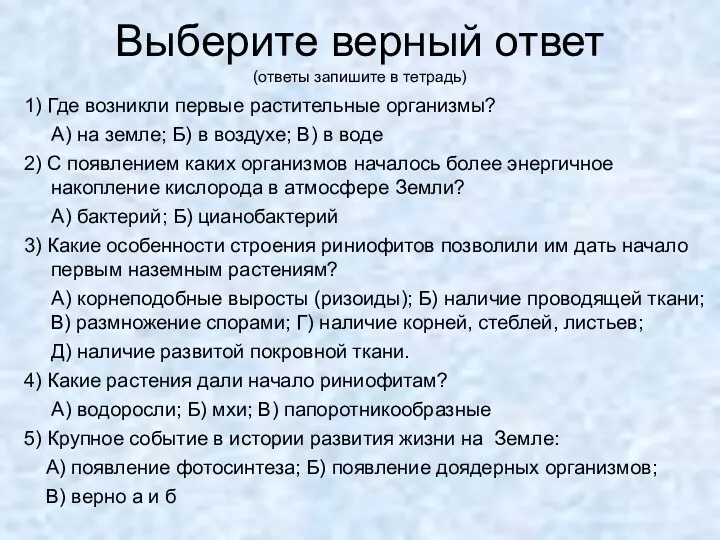 Выберите верный ответ
(ответы запишите в тетрадь)

1) Где возникли первые растительные организмы?
А) на земле; Б) в воздухе; В) в воде

2) С появлением каких организмов началось более энергичное накопление кислорода в атмосфере Земли?
А) бактерий; Б) цианобактерий

3) Какие особенности строения риниофитов позволили им дать начало первым наземным растениям?
А) корнеподобные выросты (ризоиды); Б) наличие проводящей ткани; В) размножение спорами; Г) наличие корней, стеблей, листьев;
Д) наличие развитой покровной ткани.

4) Какие растения дали начало риниофитам?
А) водоросли; Б) мхи; В) папоротникообразные

5) Крупное событие в истории развития жизни на Земле:
А) появление фотосинтеза; Б) появление доядерных организмов;
В) верно а и б